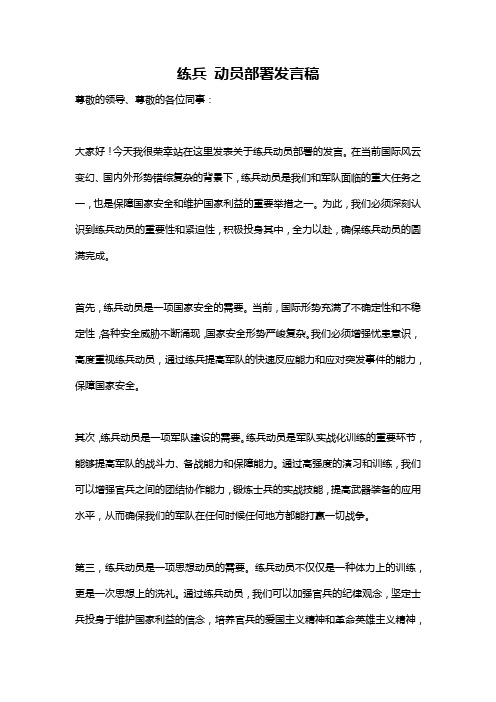 练兵 动员部署发言稿

尊敬的领导、尊敬的各位同事：

大家好！今天我很荣幸站在这里发表关于练兵动员部署的发言。在当前国际风云变幻、国内外形势错综复杂的背景下，练兵动员是我们和军队面临的重大任务之一，也是保障国家安全和维护国家利益的重要举措之一。为此，我们必须深刻认识到练兵动员的重要性和紧迫性，积极投身其中，全力以赴，确保练兵动员的圆满完成。

首先，练兵动员是一项国家安全的需要。当前，国际形势充满了不确定性和不稳定性，各种安全威胁不断涌现，国家安全形势严峻复杂。我们必须增强忧患意识，高度重视练兵动员，通过练兵提高军队的快速反应能力和应对突发事件的能力，保障国家安全。

其次，练兵动员是一项军队建设的需要。练兵动员是军队实战化训练的重要环节，能够提高军队的战斗力、备战能力和保障能力。通过高强度的演习和训练，我们可以增强官兵之间的团结协作能力，锻炼士兵的实战技能，提高武器装备的应用水平，从而确保我们的军队在任何时候任何地方都能打赢一切战争。

第三，练兵动员是一项思想动员的需要。练兵动员不仅仅是一种体力上的训练，更是一次思想上的洗礼。通过练兵动员，我们可以加强官兵的纪律观念，坚定士兵投身于维护国家利益的信念，培养官兵的爱国主义精神和革命英雄主义精神，